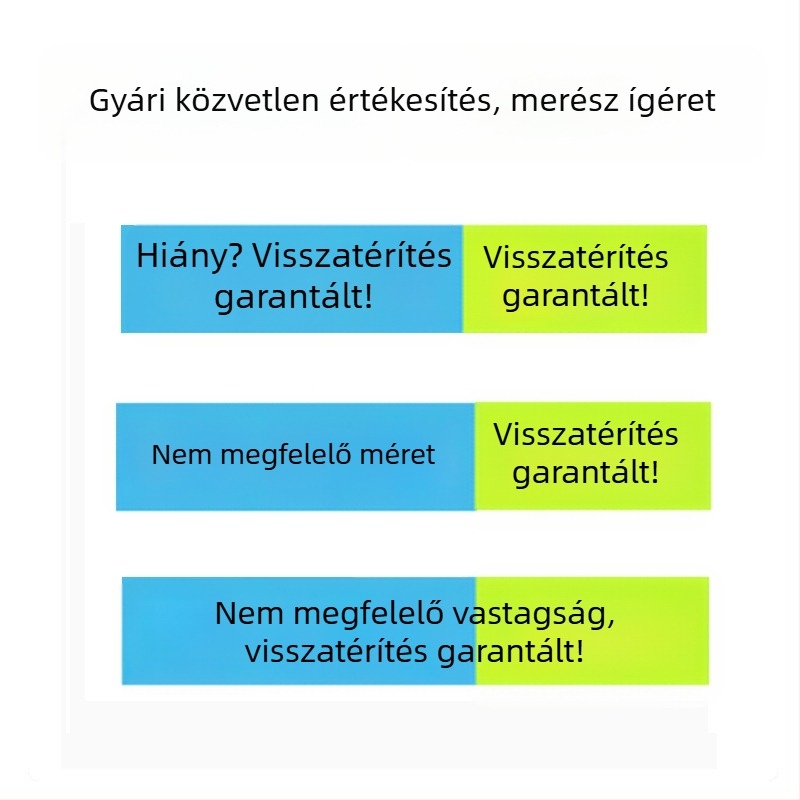 Gyári közvetlen értékesítés, merész ígéret

Hiány? Visszatérítés garantált!

Visszatérítés garantált!

Nem megfelelő méret

Visszatérítés garantált!

Nem megfelelő vastagság, visszatérítés garantált!